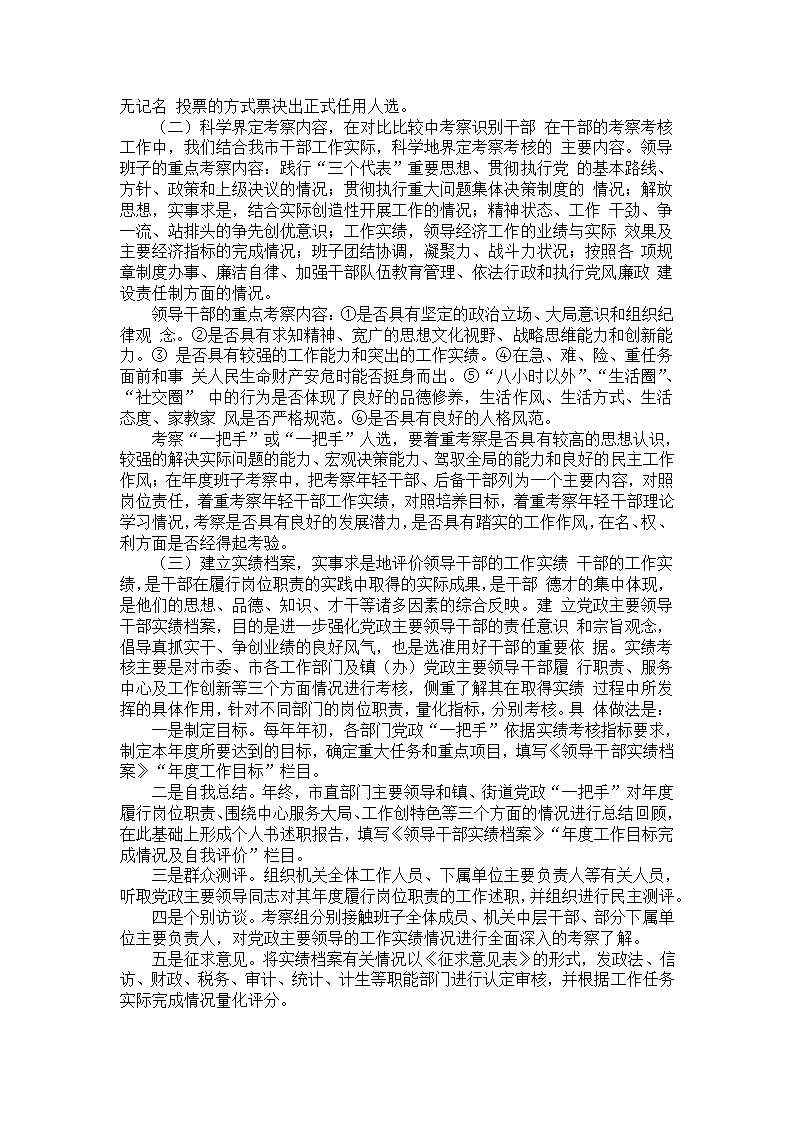 无记名 投票的方式票决出正式任用人选。

（二）科学界定考察内容，在对比比较中考察识别干部 在干部的考察考核工作中，我们结合我市干部工作实际，科学地界定考察考核的 主要内容。领导班子的重点考察内容：践行“三个代表”重要思想、贯彻执行党 的基本路线、方针、政策和上级决议的情况；贯彻执行重大问题集体决策制度的 情况；解放思想，实事求是，结合实际创造性开展工作的情况；精神状态、工作 干劲、争一流、站排头的争先创优意识；工作实绩，领导经济工作的业绩与实际 效果及主要经济指标的完成情况；班子团结协调，凝聚力、战斗力状况；按照各 项规章制度办事、廉洁自律、加强干部队伍教育管理、依法行政和执行党风廉政 建设责任制方面的情况。

领导干部的重点考察内容：①是否具有坚定的政治立场、大局意识和组织纪律观 念。②是否具有求知精神、宽广的思想文化视野、战略思维能力和创新能力。③ 是否具有较强的工作能力和突出的工作实绩。④在急、难、险、重任务面前和事 关人民生命财产安危时能否挺身而出。⑤“八小时以外”、“生活圈”、“社交圈” 中的行为是否体现了良好的品德修养，生活作风、生活方式、生活态度、家教家 风是否严格规范。⑥是否具有良好的人格风范。

考察“一把手”或“一把手”人选，要着重考察是否具有较高的思想认识，较强的解决实际问题的能力、宏观决策能力、驾驭全局的能力和良好的民主工作作风；在年度班子考察中，把考察年轻干部、后备干部列为一个主要内容，对照岗位责任，着重考察年轻干部工作实绩，对照培养目标，着重考察年轻干部理论学习情况，考察是否具有良好的发展潜力，是否具有踏实的工作作风，在名、权、利方面是否经得起考验。

（三）建立实绩档案，实事求是地评价领导干部的工作实绩 干部的工作实绩，是干部在履行岗位职责的实践中取得的实际成果，是干部 德才的集中体现，是他们的思想、品德、知识、才干等诸多因素的综合反映。建 立党政主要领导干部实绩档案，目的是进一步强化党政主要领导干部的责任意识 和宗旨观念，倡导真抓实干、争创业绩的良好风气，也是选准用好干部的重要依 据。实绩考核主要是对市委、市各工作部门及镇（办）党政主要领导干部履 行职责、服务中心及工作创新等三个方面情况进行考核，侧重了解其在取得实绩 过程中所发挥的具体作用，针对不同部门的岗位职责，量化指标，分别考核。具 体做法是：

一是制定目标。每年年初，各部门党政“一把手”依据实绩考核指标要求，制定本年度所要达到的目标，确定重大任务和重点项目，填写《领导干部实绩档案》“年度工作目标”栏目。

二是自我总结。年终，市直部门主要领导和镇、街道党政“一把手”对年度履行岗位职责、围绕中心服务大局、工作创特色等三个方面的情况进行总结回顾，在此基础上形成个人书述职报告，填写《领导干部实绩档案》“年度工作目标完成情况及自我评价”栏目。

三是群众测评。组织机关全体工作人员、下属单位主要负责人等有关人员，听取党政主要领导同志对其年度履行岗位职责的工作述职，并组织进行民主测评。

四是个别访谈。考察组分别接触班子全体成员、机关中层干部、部分下属单位主要负责人，对党政主要领导的工作实绩情况进行全面深入的考察了解。

五是征求意见。将实绩档案有关情况以《征求意见表》的形式，发政法、信访、财政、税务、审计、统计、计生等职能部门进行认定审核，并根据工作任务实际完成情况量化评分。